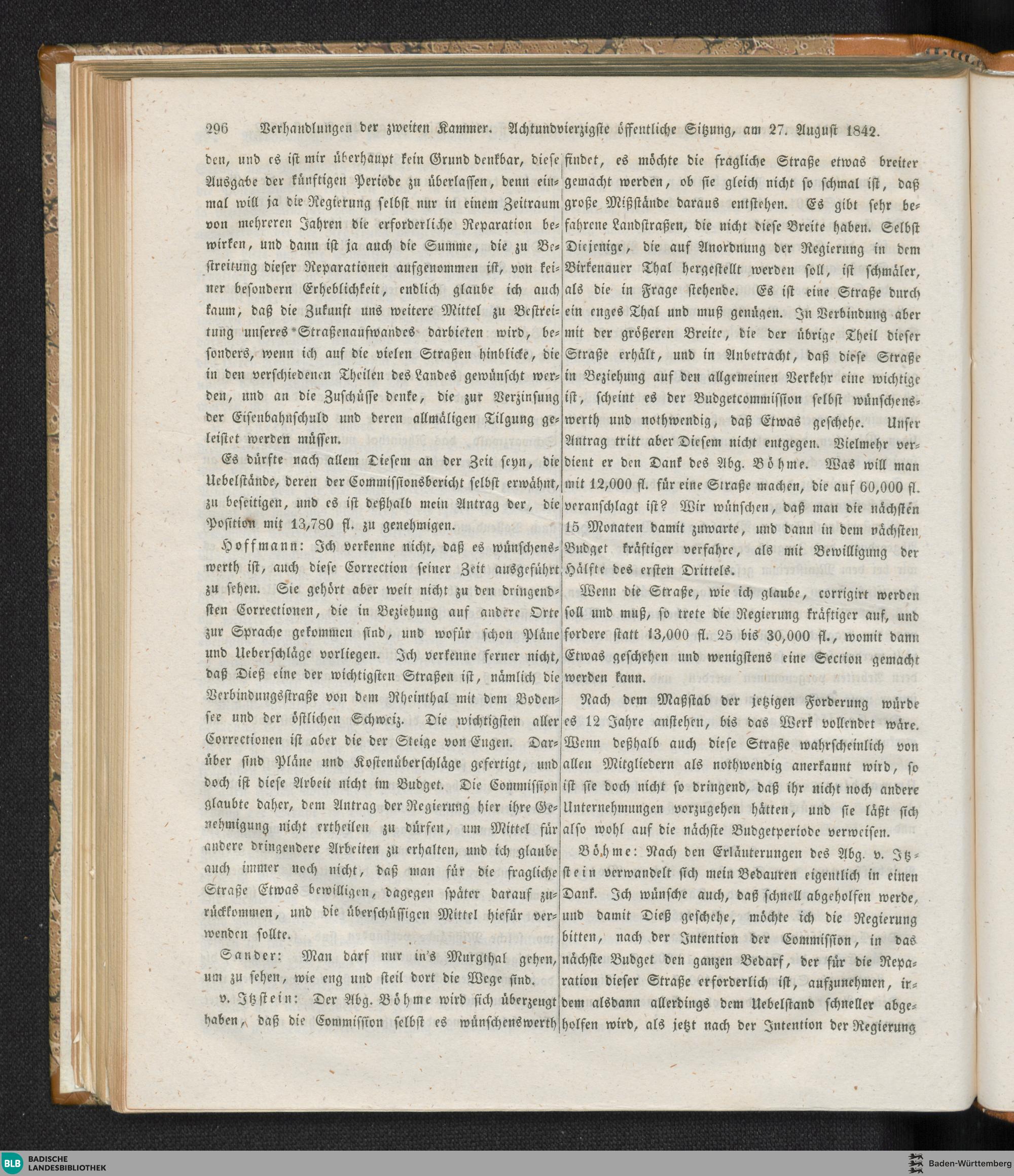 296 Verhandlungen der zweiten Kammer. Achtundvierzigste öffentliche Sitzung, am 27. August 1842.

den, und es ist mir überhaupt kein Grund denkbar, diese Ausgabe der künftigen Periode zu überlassen, denn einmal will ja die Regierung selbst nur in einem Zeitraum von mehreren Jahren die erforderliche Reparation bewirken, und dann ist ja auch die Summe, die zu Bestreitung dieser Reparationen aufgenommen ist, von keiner besondern Erheblichkeit, endlich glaube ich auch kaum, daß die Zukunft uns weitere Mittel zu Bestreitung unseres Straßenaufwandes darbieten wird, besonders, wenn ich auf die vielen Straßen hinblicke, die in den verschiedenen Theilen des Landes gewünscht werden, und an die Zuschüsse denke, die zur Verzinsung der Eisenbahnschuld und deren allmäligen Tilgung geleistet werden müssen.

Es dürfte nach allem Diesem an der Zeit seyn, die Uebelstände, deren der Commissionsbericht selbst erwähnt, zu beseitigen, und es ist deßhalb mein Antrag der, die Position mit 13,780 fl. zu genehmigen.

Hoffmann: Ich verkenne nicht, daß es wünschenswerth ist, auch diese Correction seiner Zeit ausgeführt zu sehen. Sie gehört aber weit nicht zu den dringendsten Correctionen, die in Beziehung auf andere Orte zur Sprache gekommen sind, und wofür schon Pläne und Ueberschläge vorliegen. Ich verkenne ferner nicht, daß Dieß eine der wichtigsten Straßen ist, nämlich die Verbindungsstraße von dem Rheinthal mit dem Bodensee und der östlichen Schweiz. Die wichtigsten aller Correctionen ist aber die der Steige von Engen. Darüber sind Pläne und Kostenüberschläge gefertigt, und doch ist diese Arbeit nicht im Budget. Die Commission glaubte daher, dem Antrag der Regierung hier ihre Genehmigung nicht ertheilen zu dürfen, um Mittel für andere dringendere Arbeiten zu erhalten, und ich glaube auch immer noch nicht, daß man für die fragliche Straße Etwas bewilligen, dagegen später darauf zurückkommen, und die überschüssigen Mittel hiefür verwenden sollte.

Sander: Man darf nur in's Murgthal gehen, um zu sehen, wie eng und steil dort die Wege sind.

v. Itzstein: Der Abg. Böhme wird sich überzeugt haben, daß die Commission selbst es wünschenswerth findet, es möchte die fragliche Straße etwas breiter gemacht werden, ob sie gleich nicht so schmal ist, daß große Mißstände daraus entstehen. Es gibt sehr befahrene Landstraßen, die nicht diese Breite haben. Selbst Diejenige, die auf Anordnung der Regierung in dem Birkenauer Thal hergestellt werden soll, ist schmäler, als die in Frage stehende. Es ist eine Straße durch ein enges Thal und muß genügen. In Verbindung aber mit der größeren Breite, die der übrige Theil dieser Straße erhält, und in Anbetracht, daß diese Straße in Beziehung auf den allgemeinen Verkehr eine wichtige ist, scheint es der Budgetcommission selbst wünschenswerth und nothwendig, daß Etwas geschehe. Unser Antrag tritt aber Diesem nicht entgegen. Vielmehr verdient er den Dank des Abg. Böhme. Was will man mit 12,000 fl. für eine Straße machen, die auf 60,000 fl. veranschlagt ist? Wir wünschen, daß man die nächsten 15 Monaten damit zuwarte, und dann in dem nächsten Budget kräftiger verfahre, als mit Bewilligung der Hälfte des ersten Drittels.

Wenn die Straße, wie ich glaube, corrigirt werden soll und muß, so trete die Regierung kräftiger auf, und fordere statt 13,000 fl. 25 bis 30,000 fl., womit dann Etwas geschehen und wenigstens eine Section gemacht werden kann.

Nach dem Maßstab der jetzigen Forderung würde es 12 Jahre anstehen, bis das Werk vollendet wäre. Wenn deßhalb auch diese Straße wahrscheinlich von allen Mitgliedern als nothwendig anerkannt wird, so ist sie doch nicht so dringend, daß ihr nicht noch andere Unternehmungen vorzugehen hätten, und sie läßt sich also wohl auf die nächste Budgetperiode verweisen.

Böhme: Nach den Erläuterungen des Abg. v. Itzstein verwandelt sich mein Bedauren eigentlich in einen Dank. Ich wünsche auch, daß schnell abgeholfen werde, und damit Dieß geschehe, möchte ich die Regierung bitten, nach der Intention der Commission, in das nächste Budget den ganzen Bedarf, der für die Reparation dieser Straße erforderlich ist, aufzunehmen, indem alsdann allerdings dem Uebelstand schneller abgeholfen wird, als jetzt nach der Intention der Regierung

BLB BADISCHE LANDESBIBLIOTHEK Baden-Württemberg